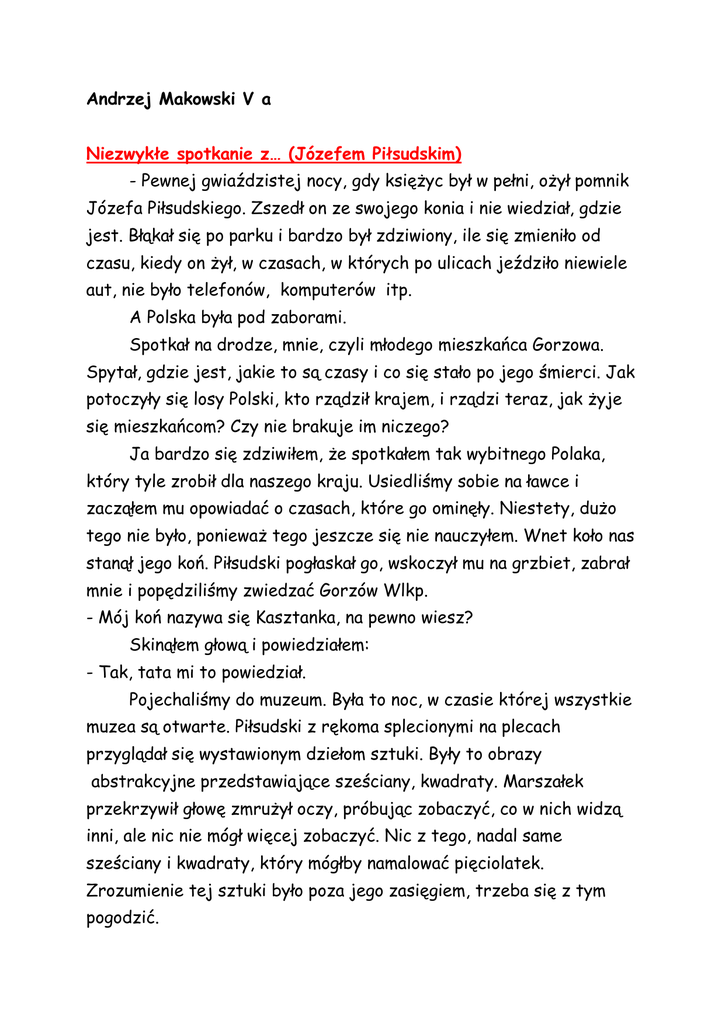 Andrzej Makowski V a

Niezwykłe spotkanie z… (Józefem Piłsudskim)

- Pewnej gwiaździstej nocy, gdy księżyc był w pełni, ożył pomnik Józefa Piłsudskiego. Zszedł on ze swojego konia i nie wiedział, gdzie jest. Błąkał się po parku i bardzo był zdziwiony, ile się zmieniło od czasu, kiedy on żył, w czasach, w których po ulicach jeździło niewiele aut, nie było telefonów, komputerów itp.

A Polska była pod zaborami.

Spotkał na drodze, mnie, czyli młodego mieszkańca Gorzowa. Spytał, gdzie jest, jakie to są czasy i co się stało po jego śmierci. Jak potoczyły się losy Polski, kto rządził krajem, i rządzi teraz, jak żyje się mieszkańcom? Czy nie brakuje im niczego?

Ja bardzo się zdziwiłem, że spotkałem tak wybitnego Polaka, który tyle zrobił dla naszego kraju. Usiedliśmy sobie na ławce i zacząłem mu opowiadać o czasach, które go ominęły. Niestety, dużo tego nie było, ponieważ tego jeszcze się nie nauczyłem. Wnet koło nas stanął jego koń. Piłsudski pogłaskał go, wskoczył mu na grzbiet, zabrał mnie i popędziliśmy zwiedzać Gorzów Wlkp.
- Mój koń nazywa się Kasztanka, na pewno wiesz?

Skinąłem głową i powiedziałem:
- Tak, tata mi to powiedział.

Pojechaliśmy do muzeum. Była to noc, w czasie której wszystkie muzea są otwarte. Piłsudski z rękoma splecionymi na plecach przyglądał się wystawionym dziełom sztuki. Były to obrazy abstrakcyjne przedstawiające sześciany, kwadraty. Marszałek przekrzywił głowę zmrużył oczy, próbując zobaczyć, co w nich widzą inni, ale nic nie mógł więcej zobaczyć. Nic z tego, nadal same sześciany i kwadraty, który mógłby namalować pięciolatek. Zrozumienie tej sztuki było poza jego zasięgiem, trzeba się z tym pogodzić.